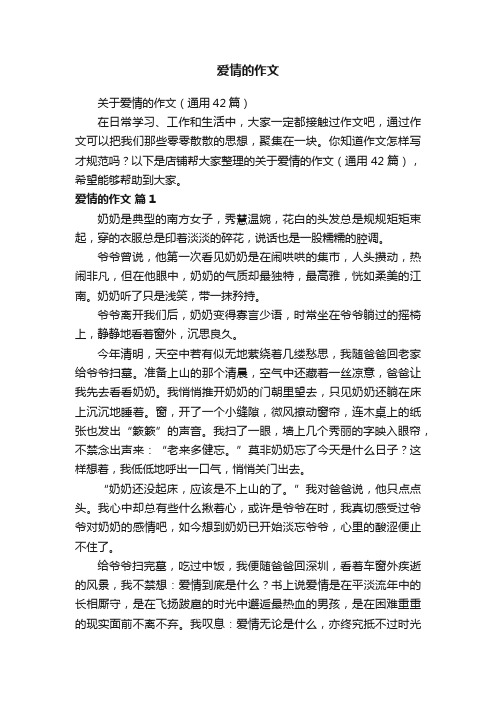 爱情的作文

关于爱情的作文（通用42篇）

在日常学习、工作和生活中，大家一定都接触过作文吧，通过作文可以把我们那些零零散散的思想，聚集在一块。你知道作文怎样写才规范吗？以下是店铺帮大家整理的关于爱情的作文（通用42篇），希望能够帮助到大家。

爱情的作文 篇1

奶奶是典型的南方女子，秀慧温婉，花白的头发总是规规矩矩束起，穿的衣服总是印着淡淡的碎花，说话也是一股糯糯的腔调。

爷爷曾说，他第一次看见奶奶是在闹哄哄的集市，人头攒动，热闹非凡，但在他眼中，奶奶的气质却最独特，最高雅，恍如柔美的江南。奶奶听了只是浅笑，带一抹矜持。

爷爷离开我们后，奶奶变得寡言少语，时常坐在爷爷躺过的摇椅上，静静地看着窗外，沉思良久。

今年清明，天空中若有似无地萦绕着几缕愁思，我随爸爸回老家给爷爷扫墓。准备上山的那个清晨，空气中还藏着一丝凉意，爸爸让我先去看看奶奶。我悄悄推开奶奶的门朝里望去，只见奶奶还躺在床上沉沉地睡着。窗，开了一个小缝隙，微风撩动窗帘，连木桌上的纸张也发出“簌簌”的声音。我扫了一眼，墙上几个秀丽的字映入眼帘，不禁念出声来：“老来多健忘。”莫非奶奶忘了今天是什么日子？这样想着，我低低地呼出一口气，悄悄关门出去。

“奶奶还没起床，应该是不上山的了。”我对爸爸说，他只点点头。我心中却总有些什么揪着心，或许是爷爷在时，我真切感受过爷爷对奶奶的感情吧，如今想到奶奶已开始淡忘爷爷，心里的酸涩便止不住了。

给爷爷扫完墓，吃过中饭，我便随爸爸回深圳，看着车窗外疾逝的风景，我不禁想：爱情到底是什么？书上说爱情是在平淡流年中的长相厮守，是在飞扬跋扈的时光中邂逅最热血的男孩，是在困难重重的现实面前不离不弃。我叹息：爱情无论是什么，亦终究抵不过时光